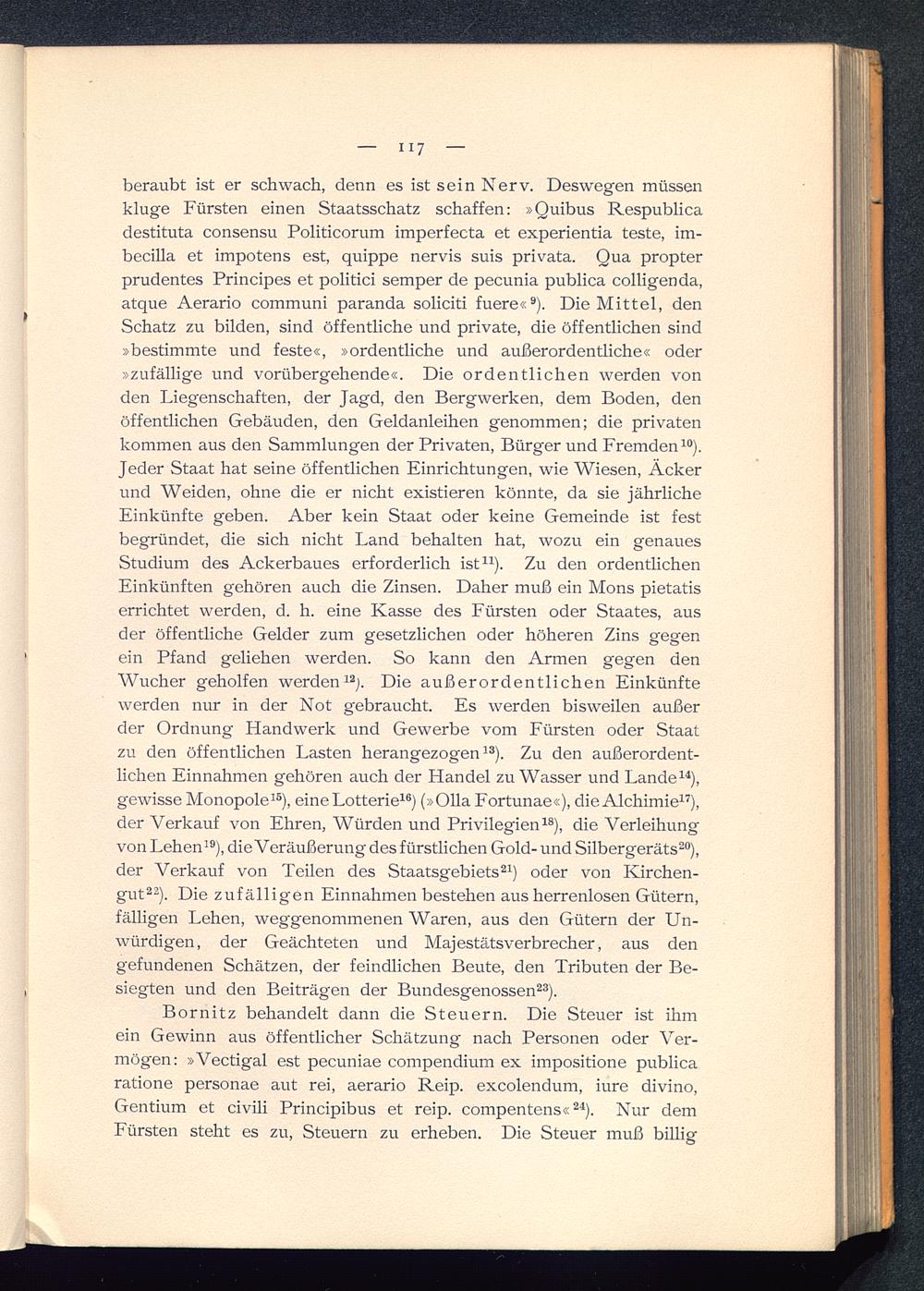 — 117 —

beraubt ist er schwach, denn es ist sein Nerv. Deswegen müssen kluge Fürsten einen Staatsschatz schaffen: »Quibus Respublica destituta consensu Politicorum imperfecta et experientia teste, imbecilla et impotens est, quippe nervis suis privata. Qua propter prudentes Principes et politici semper de pecunia publica colligenda, atque Aerario communi paranda soliciti fuere«$^{9}$). Die Mittel, den Schatz zu bilden, sind öffentliche und private, die öffentlichen sind »bestimmte und feste«, »ordentliche und außerordentliche« oder »zufällige und vorübergehende«. Die ordentlichen werden von den Liegenschaften, der Jagd, den Bergwerken, dem Boden, den öffentlichen Gebäuden, den Geldanleihen genommen; die privaten kommen aus den Sammlungen der Privaten, Bürger und Fremden$^{10}$). Jeder Staat hat seine öffentlichen Einrichtungen, wie Wiesen, Äcker und Weiden, ohne die er nicht existieren könnte, da sie jährliche Einkünfte geben. Aber kein Staat oder keine Gemeinde ist fest begründet, die sich nicht Land behalten hat, wozu ein genaues Studium des Ackerbaues erforderlich ist$^{11}$). Zu den ordentlichen Einkünften gehören auch die Zinsen. Daher muß ein Mons pietatis errichtet werden, d. h. eine Kasse des Fürsten oder Staates, aus der öffentliche Gelder zum gesetzlichen oder höheren Zins gegen ein Pfand geliehen werden. So kann den Armen gegen den Wucher geholfen werden$^{12}$). Die außerordentlichen Einkünfte werden nur in der Not gebraucht. Es werden bisweilen außer der Ordnung Handwerk und Gewerbe vom Fürsten oder Staat zu den öffentlichen Lasten herangezogen$^{13}$). Zu den außerordentlichen Einnahmen gehören auch der Handel zu Wasser und Lande$^{14}$), gewisse Monopole$^{15}$), eine Lotterie$^{16}$) (»Olla Fortunae«), die Alchimie$^{17}$), der Verkauf von Ehren, Würden und Privilegien$^{18}$), die Verleihung von Lehen$^{19}$), die Veräußerung des fürstlichen Gold- und Silbergeräts$^{20}$), der Verkauf von Teilen des Staatsgebiets$^{21}$) oder von Kirchengut$^{22}$). Die zufälligen Einnahmen bestehen aus herrenlosen Gütern, fälligen Lehen, weggenommenen Waren, aus den Gütern der Unwürdigen, der Geächteten und Majestätsverbrecher, aus den gefundenen Schätzen, der feindlichen Beute, den Tributen der Besiegten und den Beiträgen der Bundesgenossen$^{23}$).

Bornitz behandelt dann die Steuern. Die Steuer ist ihm ein Gewinn aus öffentlicher Schätzung nach Personen oder Vermögen: »Vectigal est pecuniae compendium ex impositione publica ratione personae aut rei, aerario Reip. excolendum, iure divino, Gentium et civili Principibus et reip. compentens«$^{24}$). Nur dem Fürsten steht es zu, Steuern zu erheben. Die Steuer muß billig